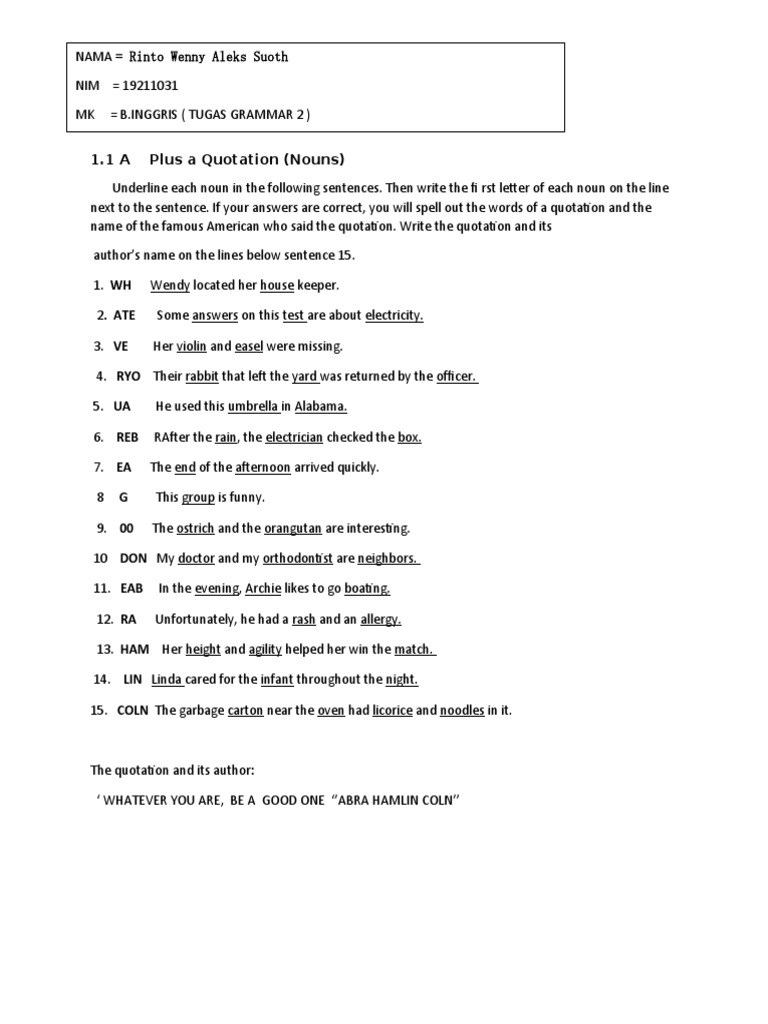 NAMA = Rinto Wenny Aleks Suoth

NIM = 19211031

MK = B.INGGRIS ( TUGAS GRAMMAR 2 )

1.1 A Plus a Quotation (Nouns)

Underline each noun in the following sentences. Then write the fi rst letter of each noun on the line next to the sentence. If your answers are correct, you will spell out the words of a quotation and the name of the famous American who said the quotation. Write the quotation and its

author's name on the lines below sentence 15.

1. WH Wendy located her house keeper.

2. ATE Some answers on this test are about electricity.

3. VE Her violin and easel were missing.

4. RYO Their rabbit that left the yard was returned by the officer.

5. UA He used this umbrella in Alabama.

6. REB RAfter the rain, the electrician checked the box.

7. EA The end of the afternoon arrived quickly.

8 G This group is funny.

9. 00 The ostrich and the orangutan are interesting.

10 DON My doctor and my orthodontist are neighbors.

11. EAB In the evening, Archie likes to go boating.

12. RA Unfortunately, he had a rash and an allergy.

13. HAM Her height and agility helped her win the match.

14. LIN Linda cared for the infant throughout the night.

15. COLN The garbage carton near the oven had licorice and noodles in it.

The quotation and its author:

' WHATEVER YOU ARE, BE A GOOD ONE "ABRA HAMLIN COLN"